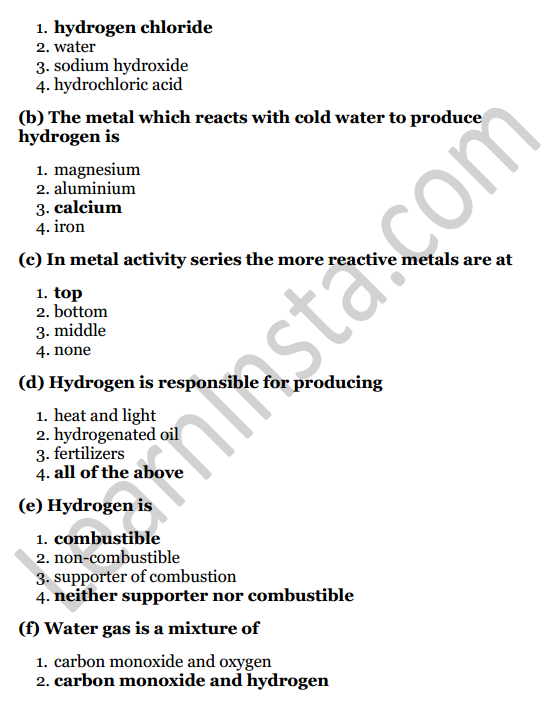 1. hydrogen chloride
2. water
3. sodium hydroxide
4. hydrochloric acid

(b) The metal which reacts with cold water to produce hydrogen is

1. magnesium
2. aluminium
3. calcium
4. iron

(c) In metal activity series the more reactive metals are at

1. top
2. bottom
3. middle
4. none

(d) Hydrogen is responsible for producing

1. heat and light
2. hydrogenated oil
3. fertilizers
4. all of the above

(e) Hydrogen is

1. combustible
2. non-combustible
3. supporter of combustion
4. neither supporter nor combustible

(f) Water gas is a mixture of

1. carbon monoxide and oxygen
2. carbon monoxide and hydrogen

LearnInsta.com